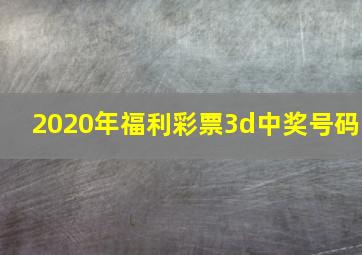 2020年福利彩票3d中奖号码